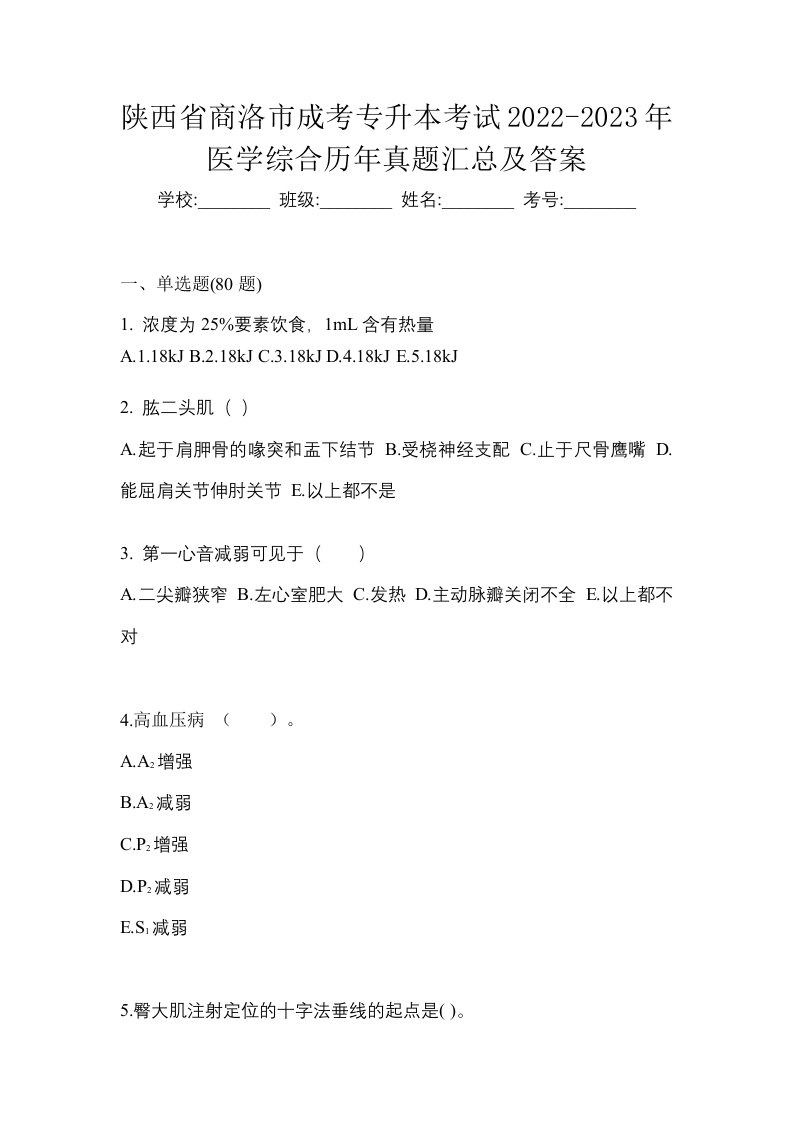 陕西省商洛市成考专升本考试2022-2023年医学综合历年真题汇总及答案

学校:________ 班级:________ 姓名:________ 考号:________

一、单选题(80 题)

1. 浓度为 25%要素饮食，1mL 含有热量

A.1.18kJ B.2.18kJ C.3.18kJ D.4.18kJ E.5.18kJ

2. 肱二头肌（ ）

A.起于肩胛骨的喙突和盂下结节 B.受桡神经支配 C.止于尺骨鹰嘴 D.能屈肩关节伸肘关节 E.以上都不是

3. 第一心音减弱可见于（　　）

A.二尖瓣狭窄 B.左心室肥大 C.发热 D.主动脉瓣关闭不全 E.以上都不对

4.高血压病 （　　）。

A.$A_2$增强

B.$A_2$减弱

C.$P_2$增强

D.$P_2$减弱

E.$S_1$减弱

5.臀大肌注射定位的十字法垂线的起点是( )。